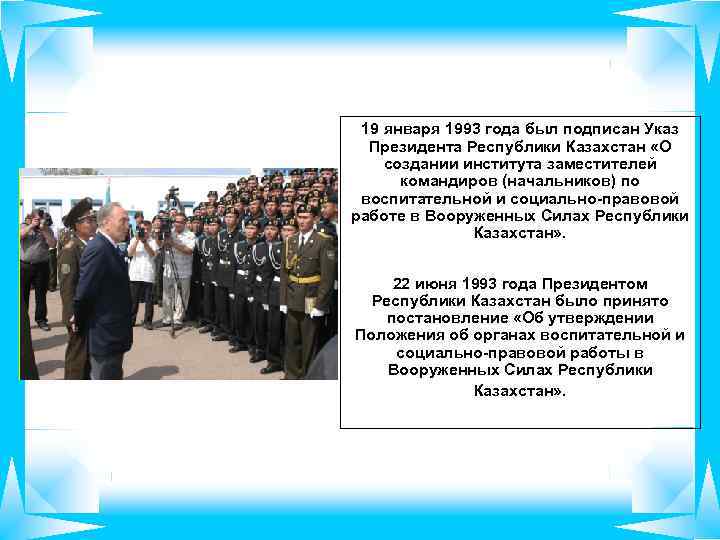 19 января 1993 года был подписан Указ Президента Республики Казахстан «О создании института заместителей командиров (начальников) по воспитательной и социально-правовой работе в Вооруженных Силах Республики Казахстан».

22 июня 1993 года Президентом Республики Казахстан было принято постановление «Об утверждении Положения об органах воспитательной и социально-правовой работы в Вооруженных Силах Республики Казахстан».